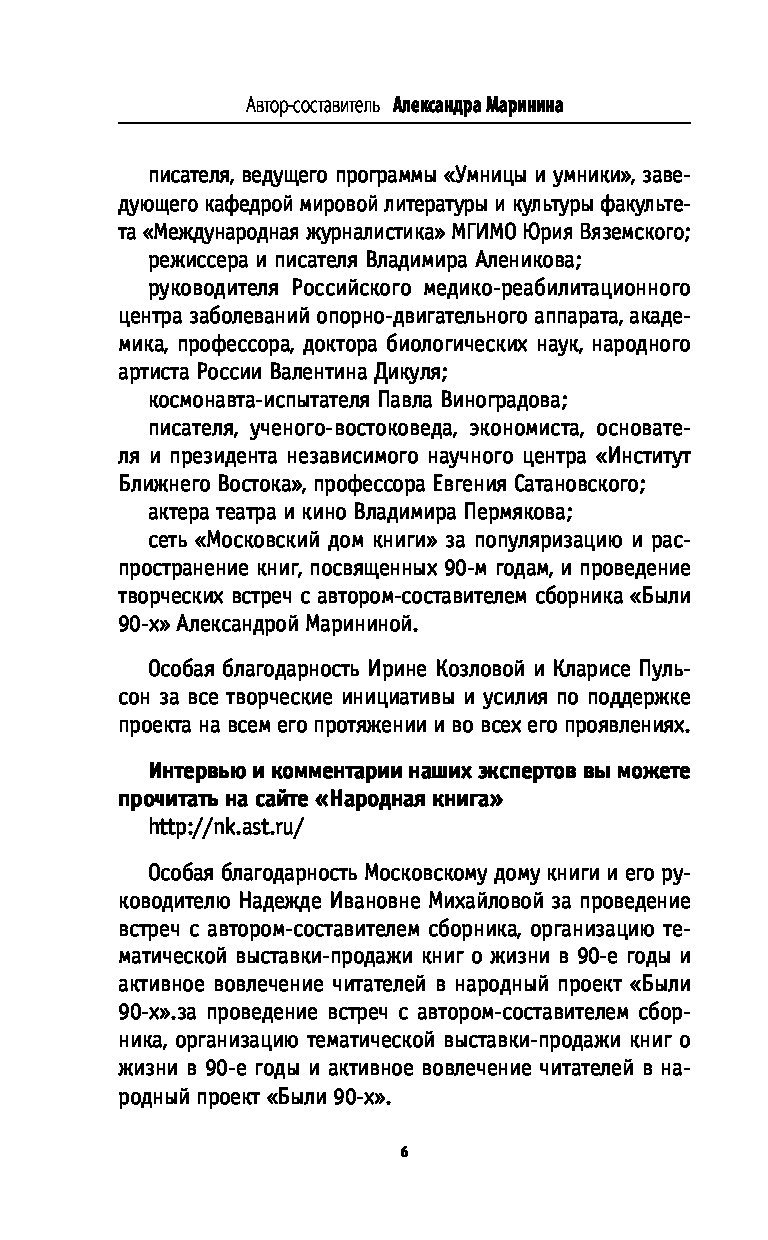 Автор-составитель Александра Маринина

писателя, ведущего программы «Умницы и умники», заведующего кафедрой мировой литературы и культуры факультета «Международная журналистика» МГИМО Юрия Вяземского;

режиссера и писателя Владимира Аленикова;

руководителя Российского медико-реабилитационного центра заболеваний опорно-двигательного аппарата, академика, профессора, доктора биологических наук, народного артиста России Валентина Дикуля;

космонавта-испытателя Павла Виноградова;

писателя, ученого-востоковеда, экономиста, основателя и президента независимого научного центра «Институт Ближнего Востока», профессора Евгения Сатановского;

актера театра и кино Владимира Пермякова;

сеть «Московский дом книги» за популяризацию и распространение книг, посвященных 90-м годам, и проведение творческих встреч с автором-составителем сборника «Были 90-х» Александрой Марининой.

Особая благодарность Ирине Козловой и Кларисе Пульсон за все творческие инициативы и усилия по поддержке проекта на всем его протяжении и во всех его проявлениях.

Интервью и комментарии наших экспертов вы можете прочитать на сайте «Народная книга»

http://nk.ast.ru/

Особая благодарность Московскому дому книги и его руководителю Надежде Ивановне Михайловой за проведение встреч с автором-составителем сборника, организацию тематической выставки-продажи книг о жизни в 90-е годы и активное вовлечение читателей в народный проект «Были 90-х».за проведение встреч с автором-составителем сборника, организацию тематической выставки-продажи книг о жизни в 90-е годы и активное вовлечение читателей в народный проект «Были 90-х».

6